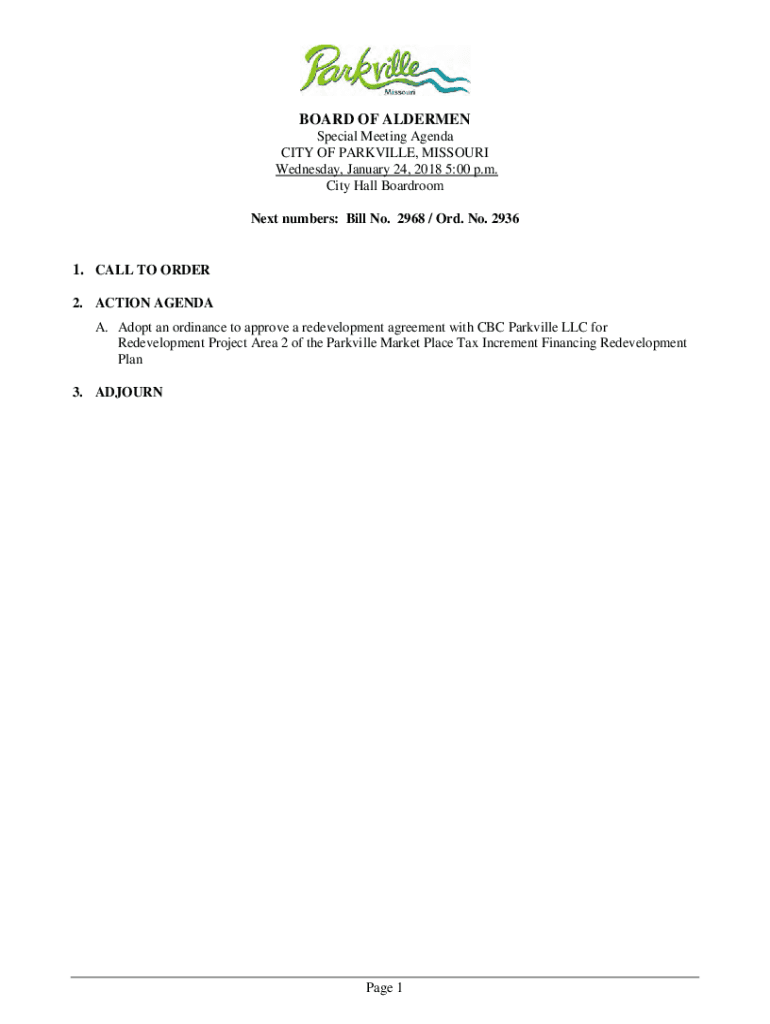 Parkville
Missouri

BOARD OF ALDERMEN
Special Meeting Agenda
CITY OF PARKVILLE, MISSOURI
Wednesday, January 24, 2018 5:00 p.m.
City Hall Boardroom

Next numbers: Bill No. 2968 / Ord. No. 2936

1. CALL TO ORDER

2. ACTION AGENDA

A. Adopt an ordinance to approve a redevelopment agreement with CBC Parkville LLC for Redevelopment Project Area 2 of the Parkville Market Place Tax Increment Financing Redevelopment Plan

3. ADJOURN

Page 1